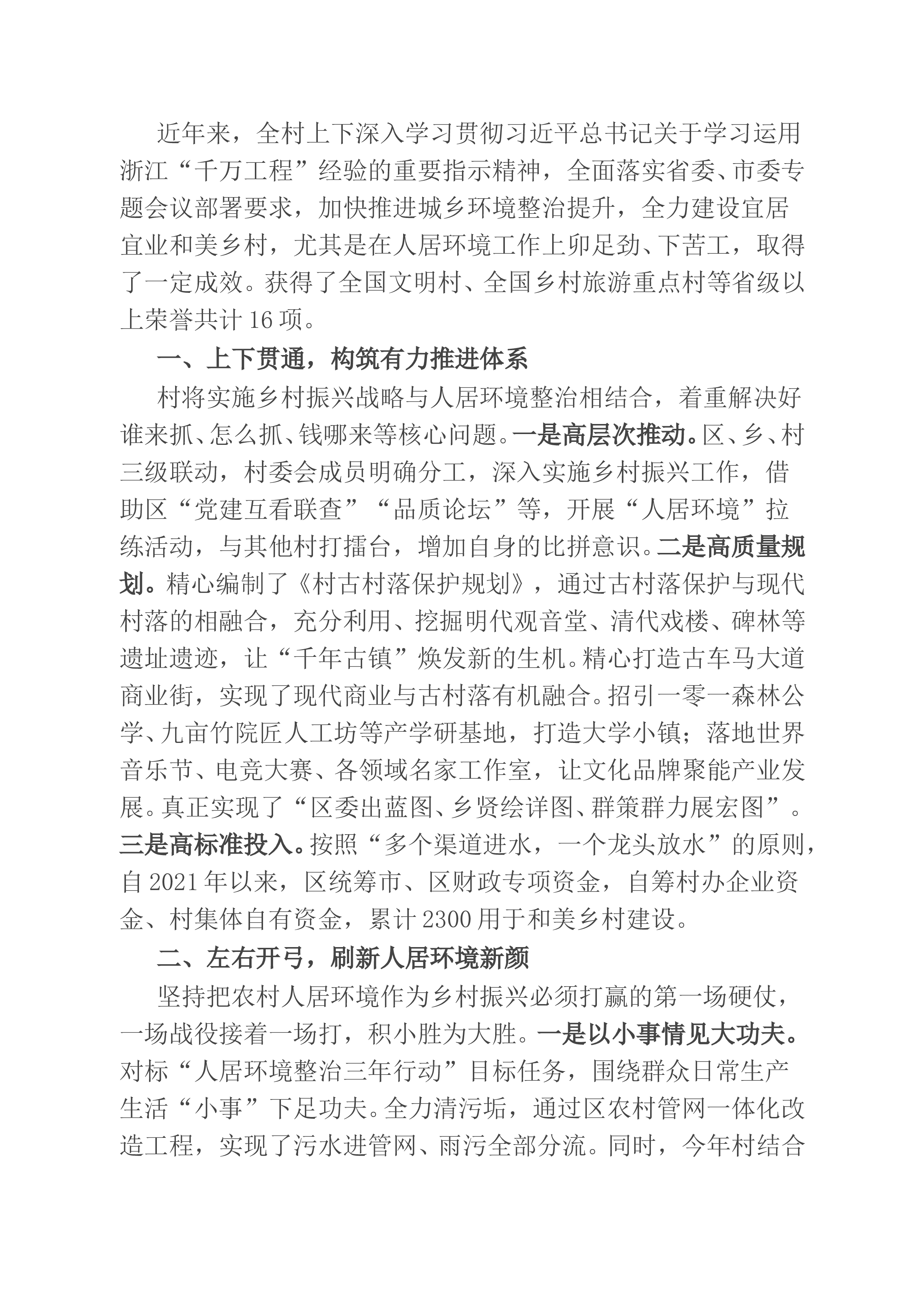 近年来，全村上下深入学习贯彻习近平总书记关于学习运用浙江“千万工程”经验的重要指示精神，全面落实省委、市委专题会议部署要求，加快推进城乡环境整治提升，全力建设宜居宜业和美乡村，尤其是在人居环境工作上卯足劲、下苦工，取得了一定成效。获得了全国文明村、全国乡村旅游重点村等省级以上荣誉共计16项。

一、上下贯通，构筑有力推进体系

村将实施乡村振兴战略与人居环境整治相结合，着重解决好谁来抓、怎么抓、钱哪来等核心问题。一是高层次推动。区、乡、村三级联动，村委会成员明确分工，深入实施乡村振兴工作，借助区“党建互看联查”“品质论坛”等，开展“人居环境”拉练活动，与其他村打擂台，增加自身的比拼意识。二是高质量规划。精心编制了《村古村落保护规划》，通过古村落保护与现代村落的相融合，充分利用、挖掘明代观音堂、清代戏楼、碑林等遗址遗迹，让“千年古镇”焕发新的生机。精心打造古车马大道商业街，实现了现代商业与古村落有机融合。招引一零一森林公学、九亩竹院匠人工坊等产学研基地，打造大学小镇；落地世界音乐节、电竞大赛、各领域名家工作室，让文化品牌聚能产业发展。真正实现了“区委出蓝图、乡贤绘详图、群策群力展宏图”。三是高标准投入。按照“多个渠道进水，一个龙头放水”的原则，自2021年以来，区统筹市、区财政专项资金，自筹村办企业资金、村集体自有资金，累计2300用于和美乡村建设。

二、左右开弓，刷新人居环境新颜

坚持把农村人居环境作为乡村振兴必须打赢的第一场硬仗，一场战役接着一场打，积小胜为大胜。一是以小事情见大功夫。对标“人居环境整治三年行动”目标任务，围绕群众日常生产生活“小事”下足功夫。全力清污垢，通过区农村管网一体化改造工程，实现了污水进管网、雨污全部分流。同时，今年村结合